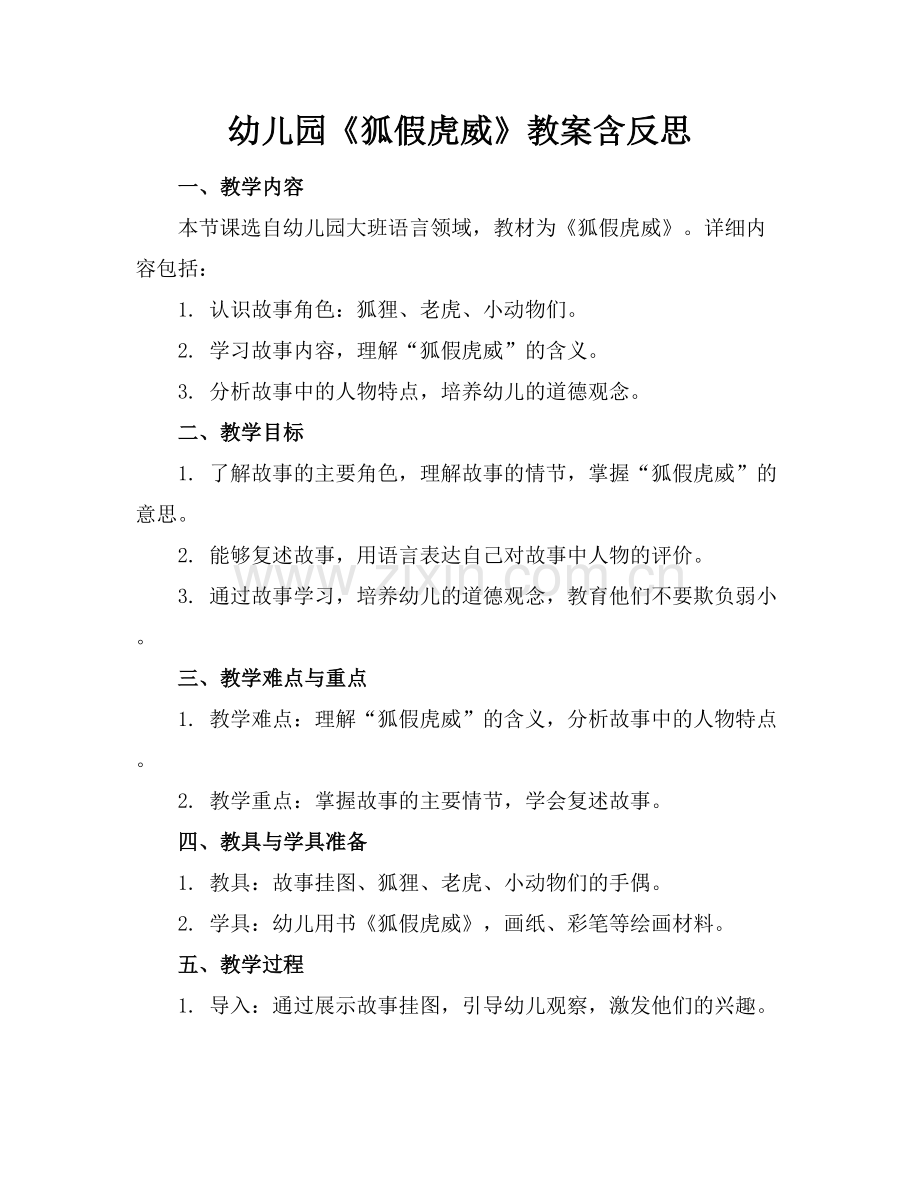 幼儿园《狐假虎威》教案含反思

一、教学内容

本节课选自幼儿园大班语言领域，教材为《狐假虎威》。详细内容包括：

1.认识故事角色：狐狸、老虎、小动物们。

2.学习故事内容，理解“狐假虎威”的含义。

3.分析故事中的人物特点，培养幼儿的道德观念。

二、教学目标

1.了解故事的主要角色，理解故事的情节，掌握“狐假虎威”的意思。

2.能够复述故事，用语言表达自己对故事中人物的评价。

3.通过故事学习，培养幼儿的道德观念，教育他们不要欺负弱小。

三、教学难点与重点

1.教学难点：理解“狐假虎威”的含义，分析故事中的人物特点。

2.教学重点：掌握故事的主要情节，学会复述故事。

四、教具与学具准备

1.教具：故事挂图、狐狸、老虎、小动物们的手偶。

2.学具：幼儿用书《狐假虎威》，画纸、彩笔等绘画材料。

五、教学过程

1.导入：通过展示故事挂图，引导幼儿观察，激发他们的兴趣。

www.zixin.com.cn